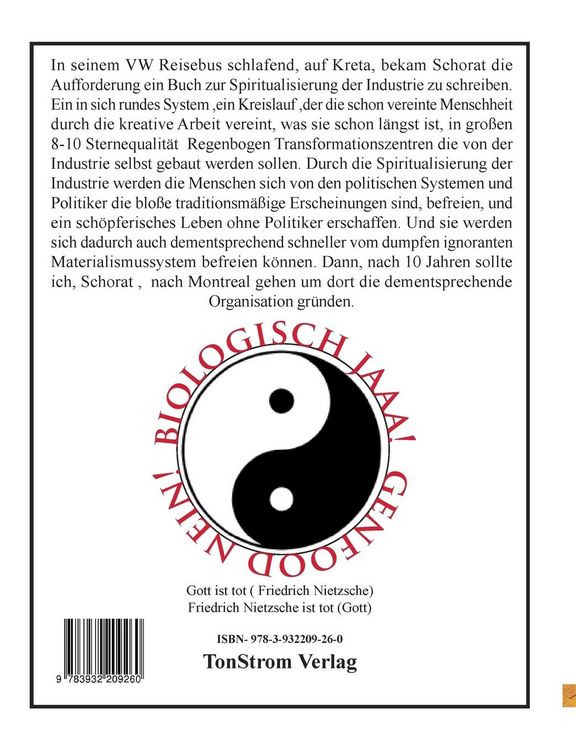 In seinem VW Reisebus schlafend, auf Kreta, bekam Schorat die Aufforderung ein Buch zur Spiritualisierung der Industrie zu schreiben. Ein in sich rundes System ,ein Kreislauf ,der die schon vereinte Menschheit durch die kreative Arbeit vereint, was sie schon längst ist, in großen 8-10 Sternequalität Regenbogen Transformationszentren die von der Industrie selbst gebaut werden sollen. Durch die Spiritualisierung der Industrie werden die Menschen sich von den politischen Systemen und Politiker die bloße traditionsmäßige Erscheinungen sind, befreien, und ein schöpferisches Leben ohne Politiker erschaffen. Und sie werden sich dadurch auch dementsprechend schneller vom dumpfen ignoranten Materialismussystem befreien können. Dann, nach 10 Jahren sollte ich, Schorat , nach Montreal gehen um dort die dementsprechende Organisation gründen.

BIOLOGISCH JAAA! GENFOOD NEIN!

Gott ist tot ( Friedrich Nietzsche)
Friedrich Nietzsche ist tot (Gott)

ISBN- 978-3-932209-26-0

TonStrom Verlag

9 783932 209260